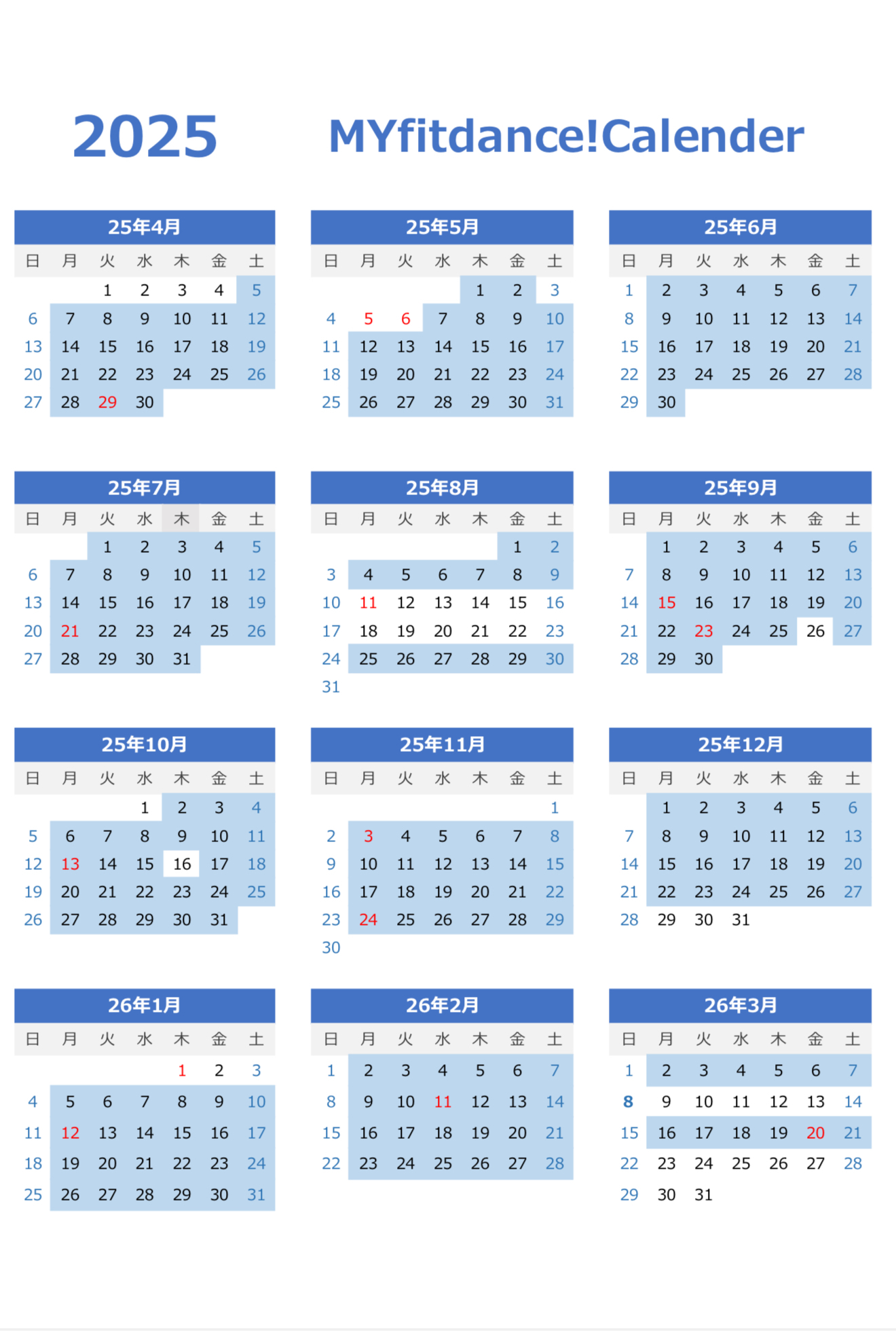 2025 MYfitdance!Calender

25年4月

| 日 | 月 | 火 | 水 | 木 | 金 | 土 |
|---|---|---|---|---|---|---|
| | | 1 | 2 | 3 | 4 | 5 |
| 6 | 7 | 8 | 9 | 10 | 11 | 12 |
| 13 | 14 | 15 | 16 | 17 | 18 | 19 |
| 20 | 21 | 22 | 23 | 24 | 25 | 26 |
| 27 | 28 | 29 | 30 | | | |

25年5月

| 日 | 月 | 火 | 水 | 木 | 金 | 土 |
|---|---|---|---|---|---|---|
| | | | | 1 | 2 | 3 |
| 4 | 5 | 6 | 7 | 8 | 9 | 10 |
| 11 | 12 | 13 | 14 | 15 | 16 | 17 |
| 18 | 19 | 20 | 21 | 22 | 23 | 24 |
| 25 | 26 | 27 | 28 | 29 | 30 | 31 |

25年6月

| 日 | 月 | 火 | 水 | 木 | 金 | 土 |
|---|---|---|---|---|---|---|
| 1 | 2 | 3 | 4 | 5 | 6 | 7 |
| 8 | 9 | 10 | 11 | 12 | 13 | 14 |
| 15 | 16 | 17 | 18 | 19 | 20 | 21 |
| 22 | 23 | 24 | 25 | 26 | 27 | 28 |
| 29 | 30 | | | | | |

25年7月

| 日 | 月 | 火 | 水 | 木 | 金 | 土 |
|---|---|---|---|---|---|---|
| | | 1 | 2 | 3 | 4 | 5 |
| 6 | 7 | 8 | 9 | 10 | 11 | 12 |
| 13 | 14 | 15 | 16 | 17 | 18 | 19 |
| 20 | 21 | 22 | 23 | 24 | 25 | 26 |
| 27 | 28 | 29 | 30 | 31 | | |

25年8月

| 日 | 月 | 火 | 水 | 木 | 金 | 土 |
|---|---|---|---|---|---|---|
| | | | | | 1 | 2 |
| 3 | 4 | 5 | 6 | 7 | 8 | 9 |
| 10 | 11 | 12 | 13 | 14 | 15 | 16 |
| 17 | 18 | 19 | 20 | 21 | 22 | 23 |
| 24 | 25 | 26 | 27 | 28 | 29 | 30 |
| 31 | | | | | | |

25年9月

| 日 | 月 | 火 | 水 | 木 | 金 | 土 |
|---|---|---|---|---|---|---|
| | 1 | 2 | 3 | 4 | 5 | 6 |
| 7 | 8 | 9 | 10 | 11 | 12 | 13 |
| 14 | 15 | 16 | 17 | 18 | 19 | 20 |
| 21 | 22 | 23 | 24 | 25 | 26 | 27 |
| 28 | 29 | 30 | | | | |

25年10月

| 日 | 月 | 火 | 水 | 木 | 金 | 土 |
|---|---|---|---|---|---|---|
| | | | 1 | 2 | 3 | 4 |
| 5 | 6 | 7 | 8 | 9 | 10 | 11 |
| 12 | 13 | 14 | 15 | 16 | 17 | 18 |
| 19 | 20 | 21 | 22 | 23 | 24 | 25 |
| 26 | 27 | 28 | 29 | 30 | 31 | |

25年11月

| 日 | 月 | 火 | 水 | 木 | 金 | 土 |
|---|---|---|---|---|---|---|
| | | | | | | 1 |
| 2 | 3 | 4 | 5 | 6 | 7 | 8 |
| 9 | 10 | 11 | 12 | 13 | 14 | 15 |
| 16 | 17 | 18 | 19 | 20 | 21 | 22 |
| 23 | 24 | 25 | 26 | 27 | 28 | 29 |
| 30 | | | | | | |

25年12月

| 日 | 月 | 火 | 水 | 木 | 金 | 土 |
|---|---|---|---|---|---|---|
| | 1 | 2 | 3 | 4 | 5 | 6 |
| 7 | 8 | 9 | 10 | 11 | 12 | 13 |
| 14 | 15 | 16 | 17 | 18 | 19 | 20 |
| 21 | 22 | 23 | 24 | 25 | 26 | 27 |
| 28 | 29 | 30 | 31 | | | |

26年1月

| 日 | 月 | 火 | 水 | 木 | 金 | 土 |
|---|---|---|---|---|---|---|
| | | | | 1 | 2 | 3 |
| 4 | 5 | 6 | 7 | 8 | 9 | 10 |
| 11 | 12 | 13 | 14 | 15 | 16 | 17 |
| 18 | 19 | 20 | 21 | 22 | 23 | 24 |
| 25 | 26 | 27 | 28 | 29 | 30 | 31 |

26年2月

| 日 | 月 | 火 | 水 | 木 | 金 | 土 |
|---|---|---|---|---|---|---|
| 1 | 2 | 3 | 4 | 5 | 6 | 7 |
| 8 | 9 | 10 | 11 | 12 | 13 | 14 |
| 15 | 16 | 17 | 18 | 19 | 20 | 21 |
| 22 | 23 | 24 | 25 | 26 | 27 | 28 |

26年3月

| 日 | 月 | 火 | 水 | 木 | 金 | 土 |
|---|---|---|---|---|---|---|
| 1 | 2 | 3 | 4 | 5 | 6 | 7 |
| 8 | 9 | 10 | 11 | 12 | 13 | 14 |
| 15 | 16 | 17 | 18 | 19 | 20 | 21 |
| 22 | 23 | 24 | 25 | 26 | 27 | 28 |
| 29 | 30 | 31 | | | | |